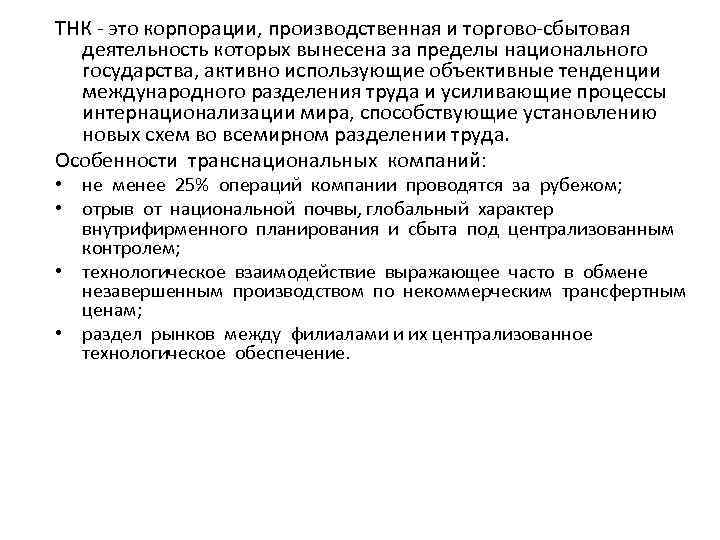 ТНК - это корпорации, производственная и торгово-сбытовая деятельность которых вынесена за пределы национального государства, активно использующие объективные тенденции международного разделения труда и усиливающие процессы интернационализации мира, способствующие установлению новых схем во всемирном разделении труда.

Особенности транснациональных компаний:

• не менее 25% операций компании проводятся за рубежом;
• отрыв от национальной почвы, глобальный характер внутрифирменного планирования и сбыта под централизованным контролем;
• технологическое взаимодействие выражающее часто в обмене незавершенным производством по некоммерческим трансфертным ценам;
• раздел рынков между филиалами и их централизованное технологическое обеспечение.